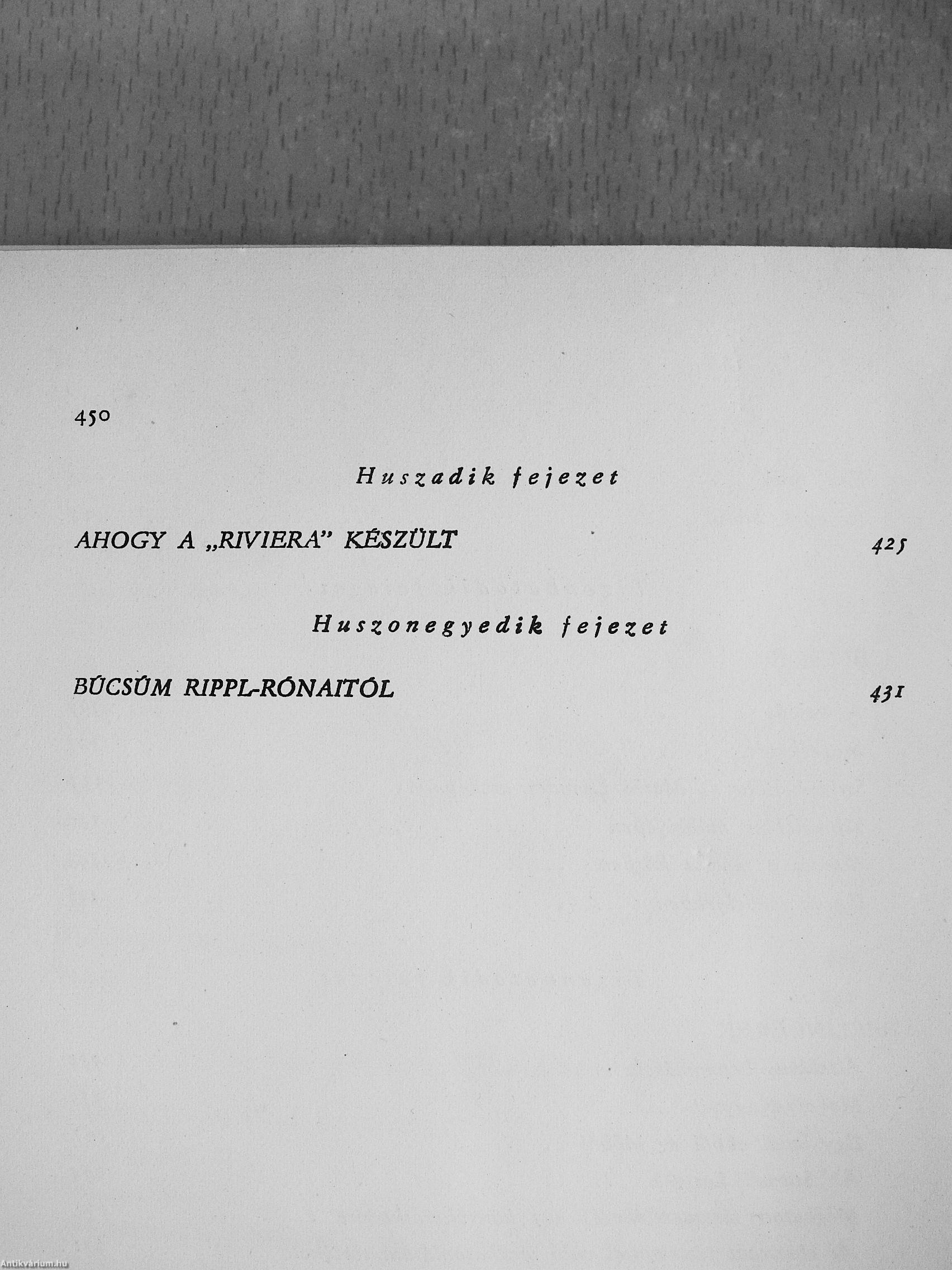 450

Huszadik fejezet

AHOGY A „RIVIERA" KÉSZÜLT 425

Huszonegyedik fejezet

BÚCSÚM RIPPL-RÓNAITÓL 431

Antikvárium.hu